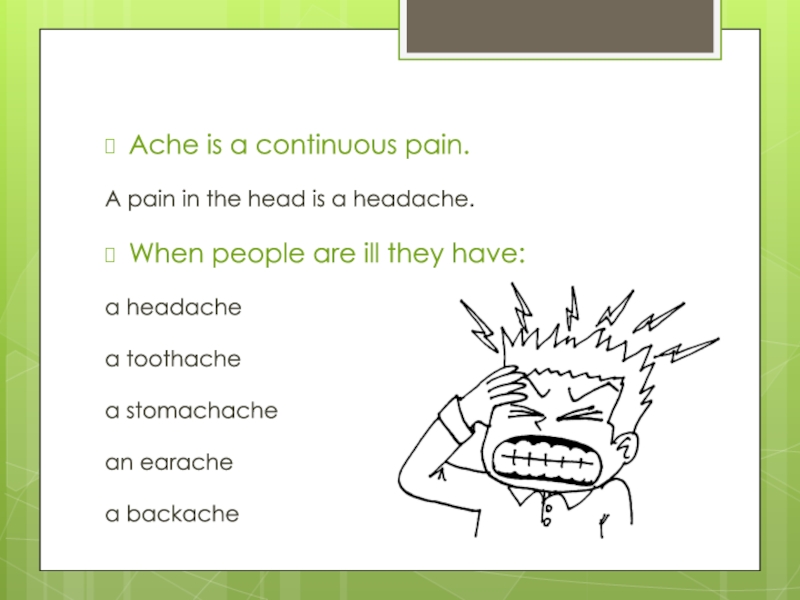 Ache is a continuous pain.

A pain in the head is a headache.

When people are ill they have:

a headache

a toothache

a stomachache

an earache

a backache